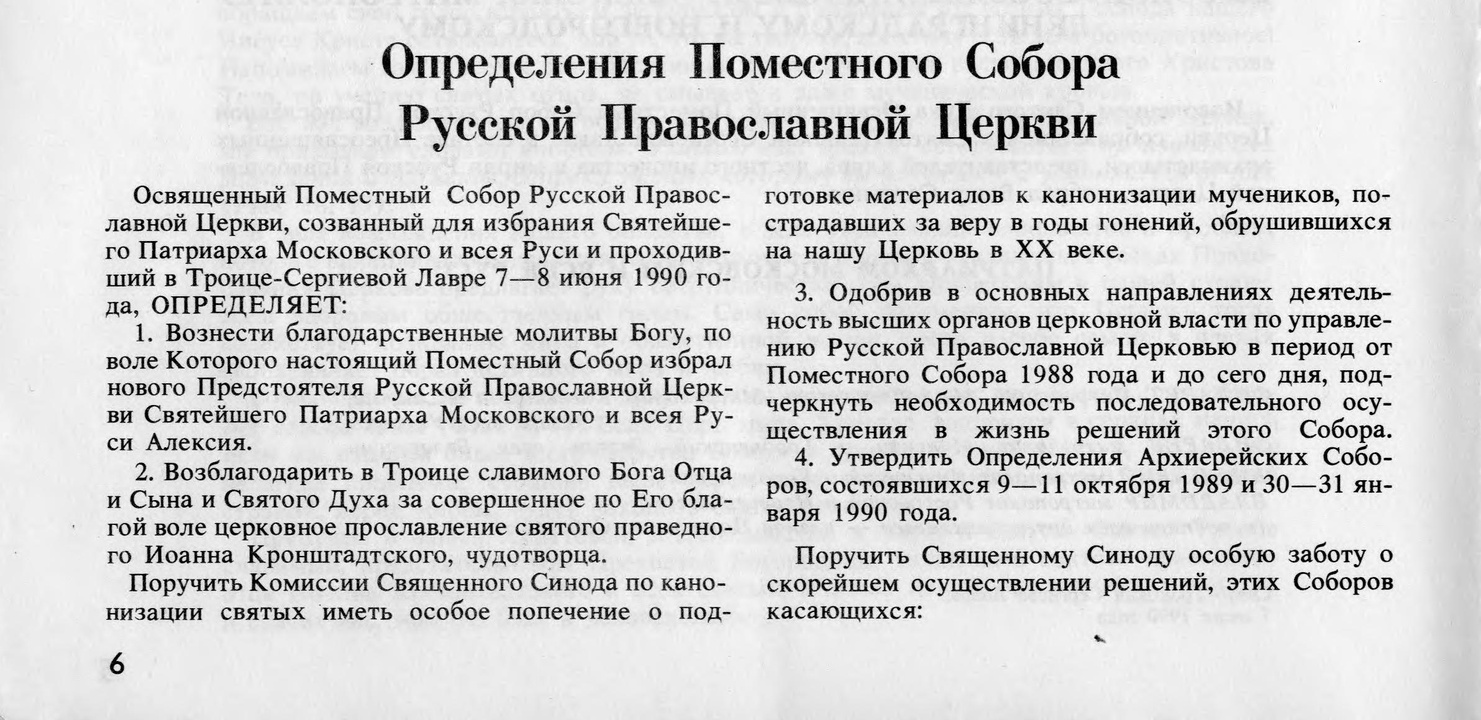 Определения Поместного Собора Русской Православной Церкви

Освященный Поместный Собор Русской Православной Церкви, созванный для избрания Святейшего Патриарха Московского и всея Руси и проходивший в Троице-Сергиевой Лавре 7—8 июня 1990 года, ОПРЕДЕЛЯЕТ:

1. Вознести благодарственные молитвы Богу, по воле Которого настоящий Поместный Собор избрал нового Предстоятеля Русской Православной Церкви Святейшего Патриарха Московского и всея Руси Алексия.

2. Возблагодарить в Троице славимого Бога Отца и Сына и Святого Духа за совершенное по Его благой воле церковное прославление святого праведного Иоанна Кронштадтского, чудотворца.

Поручить Комиссии Священного Синода по канонизации святых иметь особое попечение о подготовке материалов к канонизации мучеников, пострадавших за веру в годы гонений, обрушившихся на нашу Церковь в XX веке.

3. Одобрив в основных направлениях деятельность высших органов церковной власти по управлению Русской Православной Церковью в период от Поместного Собора 1988 года и до сего дня, подчеркнуть необходимость последовательного осуществления в жизнь решений этого Собора.

4. Утвердить Определения Архиерейских Соборов, состоявшихся 9—11 октября 1989 и 30—31 января 1990 года.

Поручить Священному Синоду особую заботу о скорейшем осуществлении решений, этих Соборов касающихся:

6